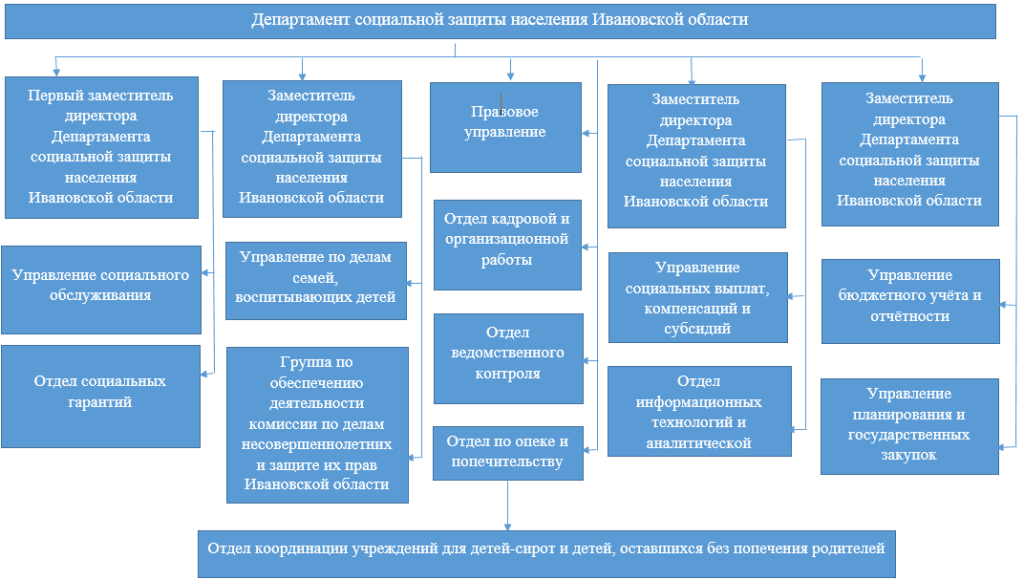 Департамент социальной защиты населения Ивановской области

Первый заместитель директора Департамента социальной защиты населения Ивановской области

Управление социального обслуживания

Отдел социальных гарантий

Заместитель директора Департамента социальной защиты населения Ивановской области

Управление по делам семей, воспитывающих детей

Группа по обеспечению деятельности комиссии по делам несовершеннолетних и защите их прав Ивановской области

Правовое управление

Отдел кадровой и организационной работы

Отдел ведомственного контроля

Отдел по опеке и попечительству

Заместитель директора Департамента социальной защиты населения Ивановской области

Управление социальных выплат, компенсаций и субсидий

Отдел информационных технологий и аналитической

Заместитель директора Департамента социальной защиты населения Ивановской области

Управление бюджетного учёта и отчётности

Управление планирования и государственных закупок

Отдел координации учреждений для детей-сирот и детей, оставшихся без попечения родителей